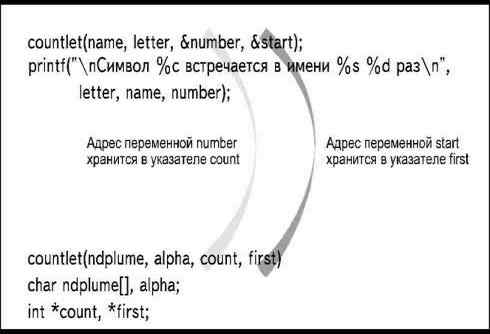 countlet(name, letter, &number, &start);
printf("\nСимвол %c встречается в имени %s %d раз\n",
letter, name, number);

Адрес переменной number хранится в указателе count

Адрес переменной start хранится в указателе first

countlet(ndplume, alpha, count, first)
char ndplume[], alpha;
int *count, *first;